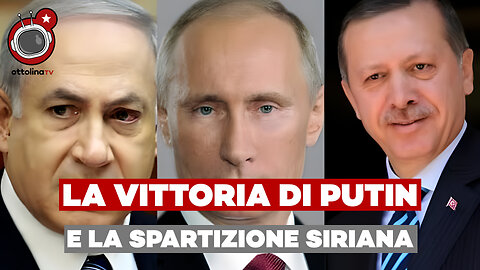 ottolinaTV

LA VITTORIA DI PUTIN

E LA SPARTIZIONE SIRIANA